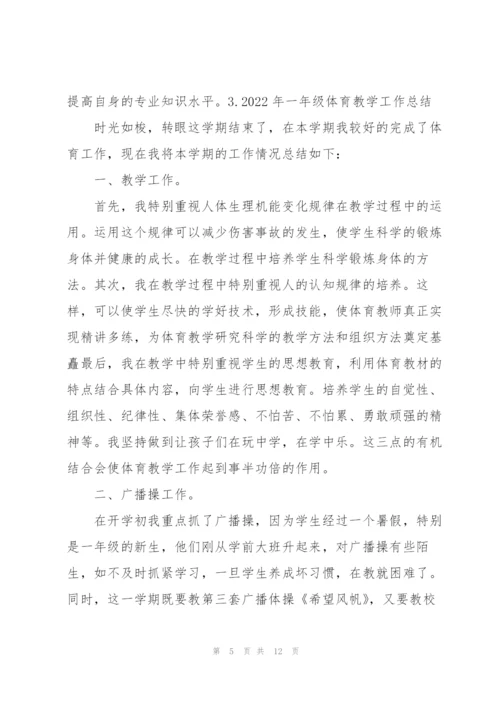 提高自身的专业知识水平。3.2022年一年级体育教学工作总结

时光如梭，转眼这学期结束了，在本学期我较好的完成了体育工作，现在我将本学期的工作情况总结如下：

一、教学工作。

首先，我特别重视人体生理机能变化规律在教学过程中的运用。运用这个规律可以减少伤害事故的发生，使学生科学的锻炼身体并健康的成长。在教学过程中培养学生科学锻炼身体的方法。其次，我在教学过程中特别重视人的认知规律的培养。这样，可以使学生尽快的学好技术，形成技能，使体育教师真正实现精讲多练，为体育教学研究科学的教学方法和组织方法奠定基矗最后，我在教学中特别重视学生的思想教育，利用体育教材的特点结合具体内容，向学生进行思想教育。培养学生的自觉性、组织性、纪律性、集体荣誉感、不怕苦、不怕累、勇敢顽强的精神等。我坚持做到让孩子们在玩中学，在学中乐。这三点的有机结合会使体育教学工作起到事半功倍的作用。

二、广播操工作。

在开学初我重点抓了广播操，因为学生经过一个暑假，特别是一年级的新生，他们刚从学前大班升起来，对广播操有些陌生，如不及时抓紧学习，一旦学生养成坏习惯，在教就困难了。同时，这一学期既要教第三套广播体操《希望风帆》，又要教校

第 5 页 共 12 页